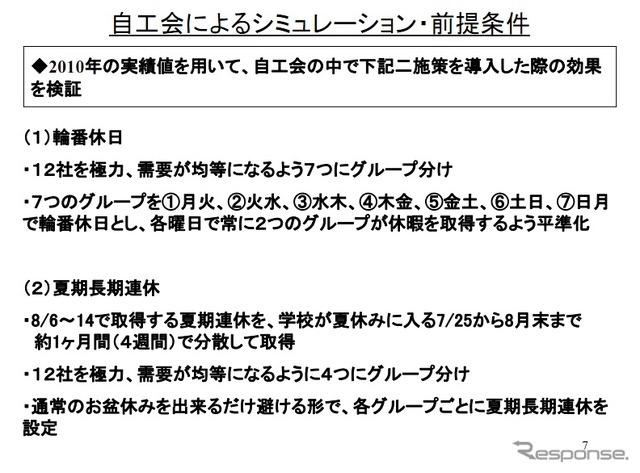 自工会によるシミュレーション・前提条件

◆2010年の実績値を用いて、自工会の中で下記二施策を導入した際の効果を検証

（1）輪番休日

・12社を極力、需要が均等になるよう7つにグループ分け

・7つのグループを①月火、②火水、③水木、④木金、⑤金土、⑥土日、⑦日月で輪番休日とし、各曜日で常に2つのグループが休暇を取得するよう平準化

（2）夏期長期連休

・8/6～14で取得する夏期連休を、学校が夏休みに入る7/25から8月末まで約1ヶ月間（4週間）で分散して取得

・12社を極力、需要が均等になるように4つにグループ分け

・通常のお盆休みを出来るだけ避ける形で、各グループごとに夏期長期連休を設定

7

Response.